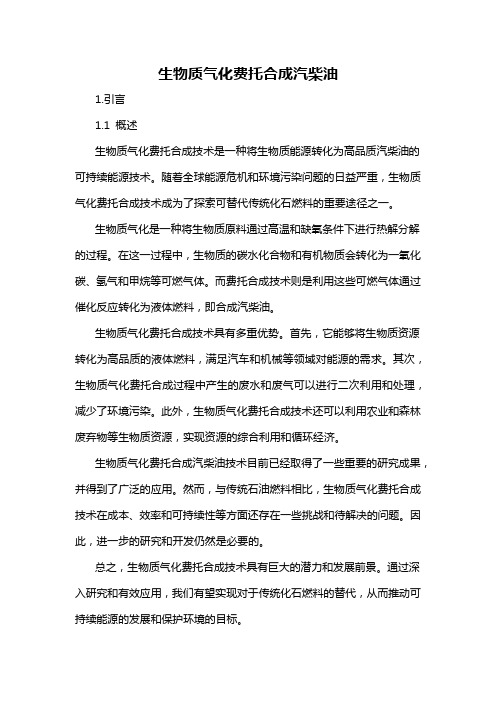 生物质气化费托合成汽柴油

1.引言

1.1 概述

生物质气化费托合成技术是一种将生物质能源转化为高品质汽柴油的可持续能源技术。随着全球能源危机和环境污染问题的日益严重，生物质气化费托合成技术成为了探索可替代传统化石燃料的重要途径之一。

生物质气化是一种将生物质原料通过高温和缺氧条件下进行热解分解的过程。在这一过程中，生物质的碳水化合物和有机物质会转化为一氧化碳、氢气和甲烷等可燃气体。而费托合成技术则是利用这些可燃气体通过催化反应转化为液体燃料，即合成汽柴油。

生物质气化费托合成技术具有多重优势。首先，它能够将生物质资源转化为高品质的液体燃料，满足汽车和机械等领域对能源的需求。其次，生物质气化费托合成过程中产生的废水和废气可以进行二次利用和处理，减少了环境污染。此外，生物质气化费托合成技术还可以利用农业和森林废弃物等生物质资源，实现资源的综合利用和循环经济。

生物质气化费托合成汽柴油技术目前已经取得了一些重要的研究成果，并得到了广泛的应用。然而，与传统石油燃料相比，生物质气化费托合成技术在成本、效率和可持续性等方面还存在一些挑战和待解决的问题。因此，进一步的研究和开发仍然是必要的。

总之，生物质气化费托合成技术具有巨大的潜力和发展前景。通过深入研究和有效应用，我们有望实现对于传统化石燃料的替代，从而推动可持续能源的发展和保护环境的目标。